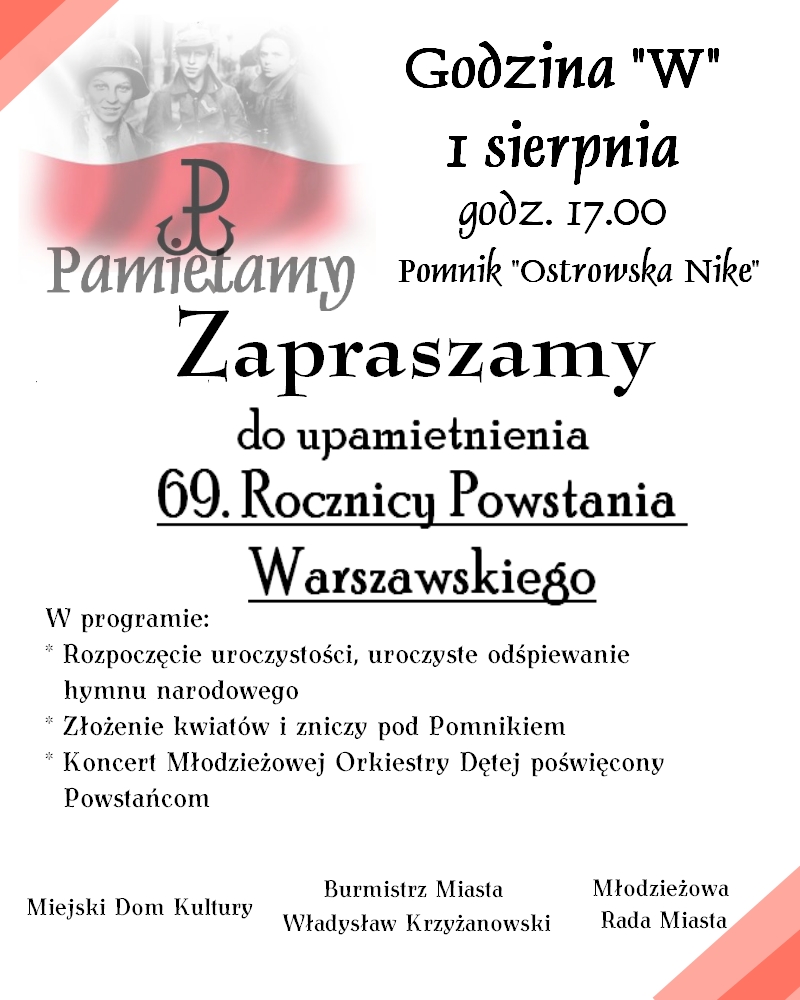 Pamietamy

Godzina "W"
1 sierpnia
godz. 17.00
Pomnik "Ostrowska Nike"

Zapraszamy
do upamietnienia
69. Rocznicy Powstania Warszawskiego

W programie:
* Rozpoczęcie uroczystości, uroczyste odśpiewanie hymnu narodowego
* Złożenie kwiatów i zniczy pod Pomnikiem
* Koncert Młodzieżowej Orkiestry Dętej poświęcony Powstańcom

Miejski Dom Kultury

Burmistrz Miasta
Władysław Krzyżanowski

Młodzieżowa
Rada Miasta